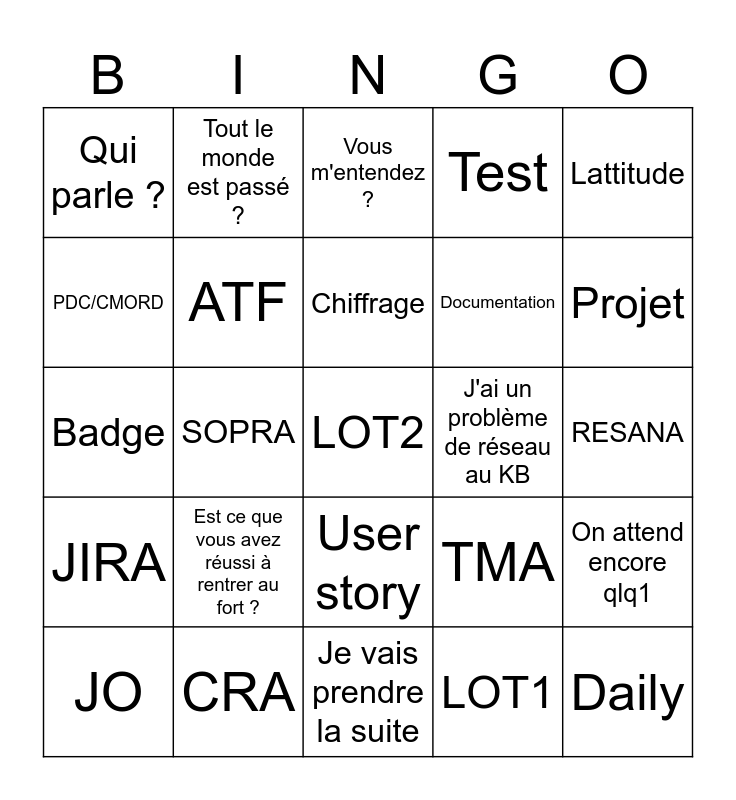 | B | I | N | G | O |
|---|---|---|---|---|
| Qui parle ? | Tout le monde est passé ? | Vous m'entendez ? | Test | Lattitude |
| PDC/CMORD | ATF | Chiffrage | Documentation | Projet |
| Badge | SOPRA | LOT2 | J'ai un problème de réseau au KB | RESANA |
| JIRA | Est ce que vous avez réussi à rentrer au fort ? | User story | TMA | On attend encore qlq1 |
| JO | CRA | Je vais prendre la suite | LOT1 | Daily |